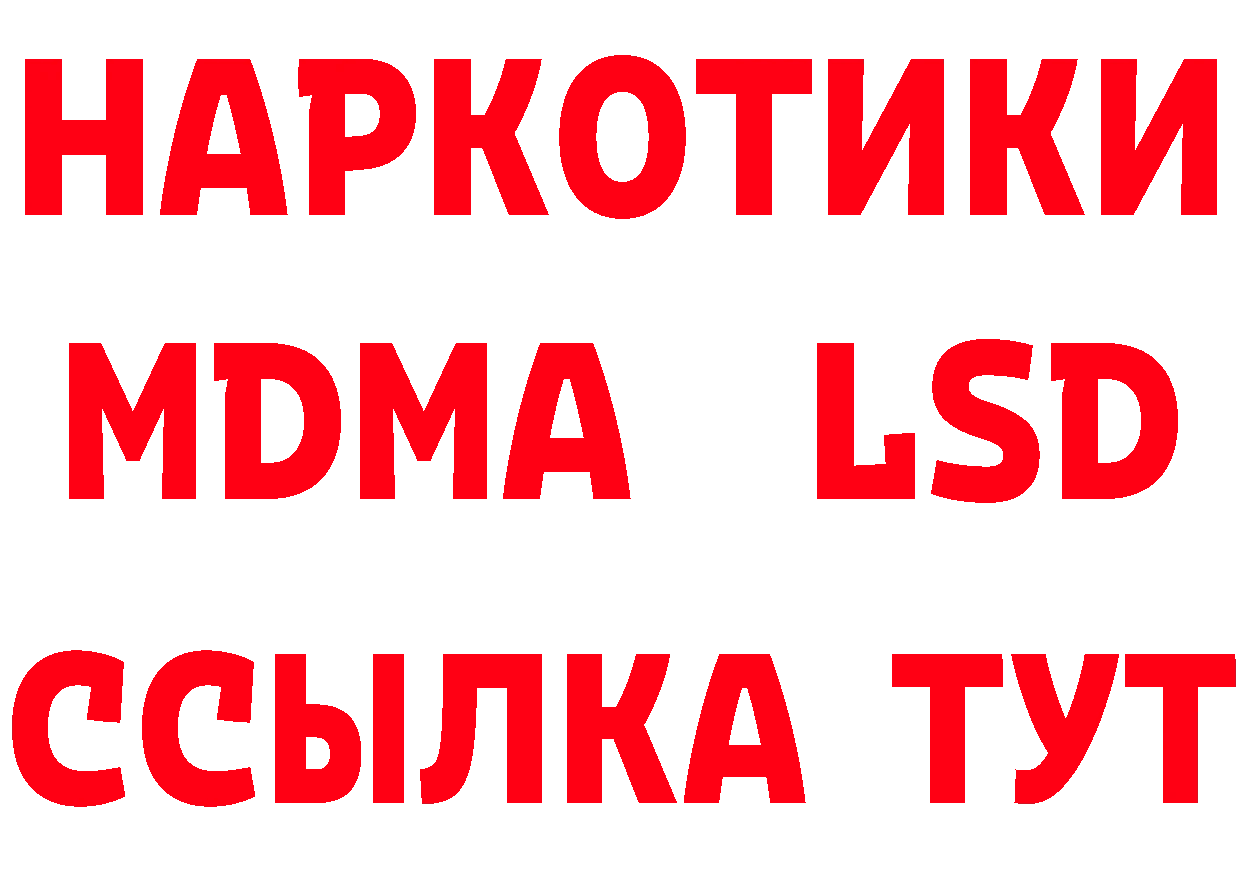 НАРКОТИКИ
MDMA LSD
ССЫЛКА ТУТ